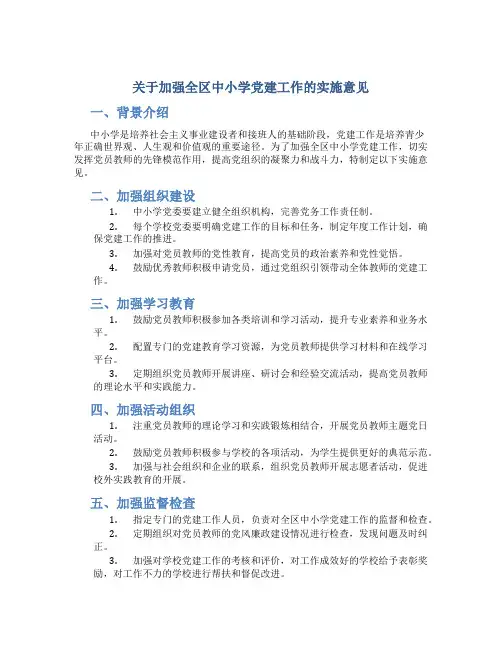 关于加强全区中小学党建工作的实施意见

一、背景介绍

中小学是培养社会主义事业建设者和接班人的基础阶段，党建工作是培养青少年正确世界观、人生观和价值观的重要途径。为了加强全区中小学党建工作，切实发挥党员教师的先锋模范作用，提高党组织的凝聚力和战斗力，特制定以下实施意见。

二、加强组织建设

1. 中小学党委要建立健全组织机构，完善党务工作责任制。

2. 每个学校党委要明确党建工作的目标和任务，制定年度工作计划，确保党建工作的推进。

3. 加强对党员教师的党性教育，提高党员的政治素养和党性觉悟。

4. 鼓励优秀教师积极申请党员，通过党组织引领带动全体教师的党建工作。

三、加强学习教育

1. 鼓励党员教师积极参加各类培训和学习活动，提升专业素养和业务水平。

2. 配置专门的党建教育学习资源，为党员教师提供学习材料和在线学习平台。

3. 定期组织党员教师开展讲座、研讨会和经验交流活动，提高党员教师的理论水平和实践能力。

四、加强活动组织

1. 注重党员教师的理论学习和实践锻炼相结合，开展党员教师主题党日活动。

2. 鼓励党员教师积极参与学校的各项活动，为学生提供更好的典范示范。

3. 加强与社会组织和企业的联系，组织党员教师开展志愿者活动，促进校外实践教育的开展。

五、加强监督检查

1. 指定专门的党建工作人员，负责对全区中小学党建工作的监督和检查。

2. 定期组织对党员教师的党风廉政建设情况进行检查，发现问题及时纠正。

3. 加强对学校党建工作的考核和评价，对工作成效好的学校给予表彰奖励，对工作不力的学校进行帮扶和督促改进。